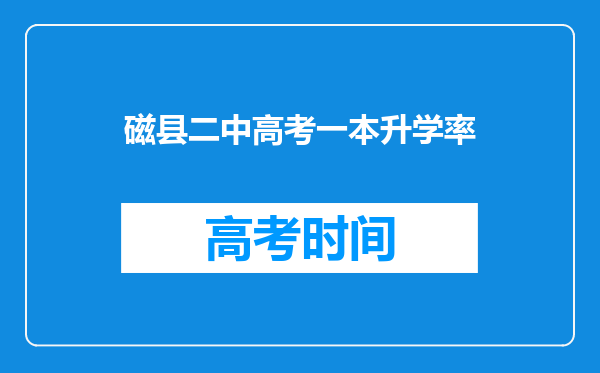 磁县二中高考一本升学率

高考时间